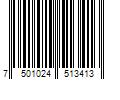 7 501024 513413